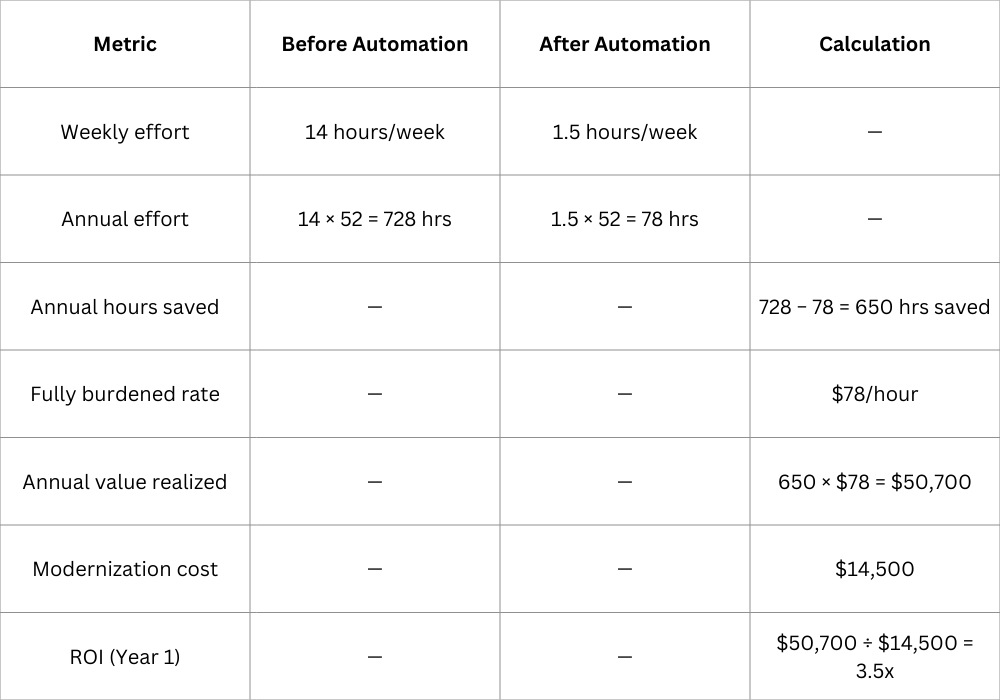 | Metric | Before Automation | After Automation | Calculation |
|---|---|---|---|
| Weekly effort | 14 hours/week | 1.5 hours/week | — |
| Annual effort | 14 × 52 = 728 hrs | 1.5 × 52 = 78 hrs | — |
| Annual hours saved | — | — | 728 − 78 = 650 hrs saved |
| Fully burdened rate | — | — | \$78/hour |
| Annual value realized | — | — | 650 × \$78 = \$50,700 |
| Modernization cost | — | — | \$14,500 |
| ROI (Year 1) | — | — | \$50,700 ÷ \$14,500 = 3.5x |